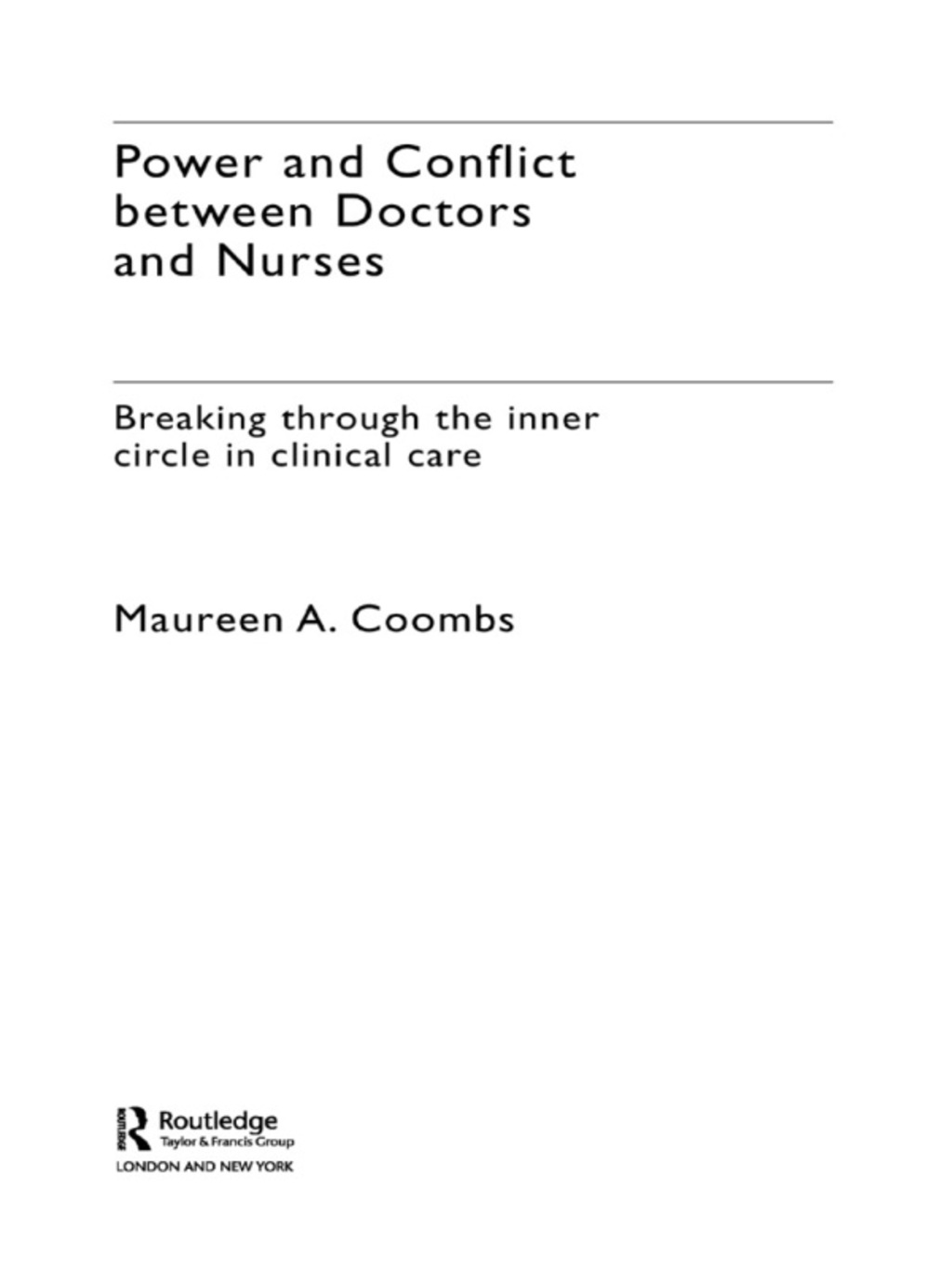 Power and Conflict between Doctors and Nurses

Breaking through the inner circle in clinical care

Maureen A. Coombs

Routledge
Taylor & Francis Group
LONDON AND NEW YORK